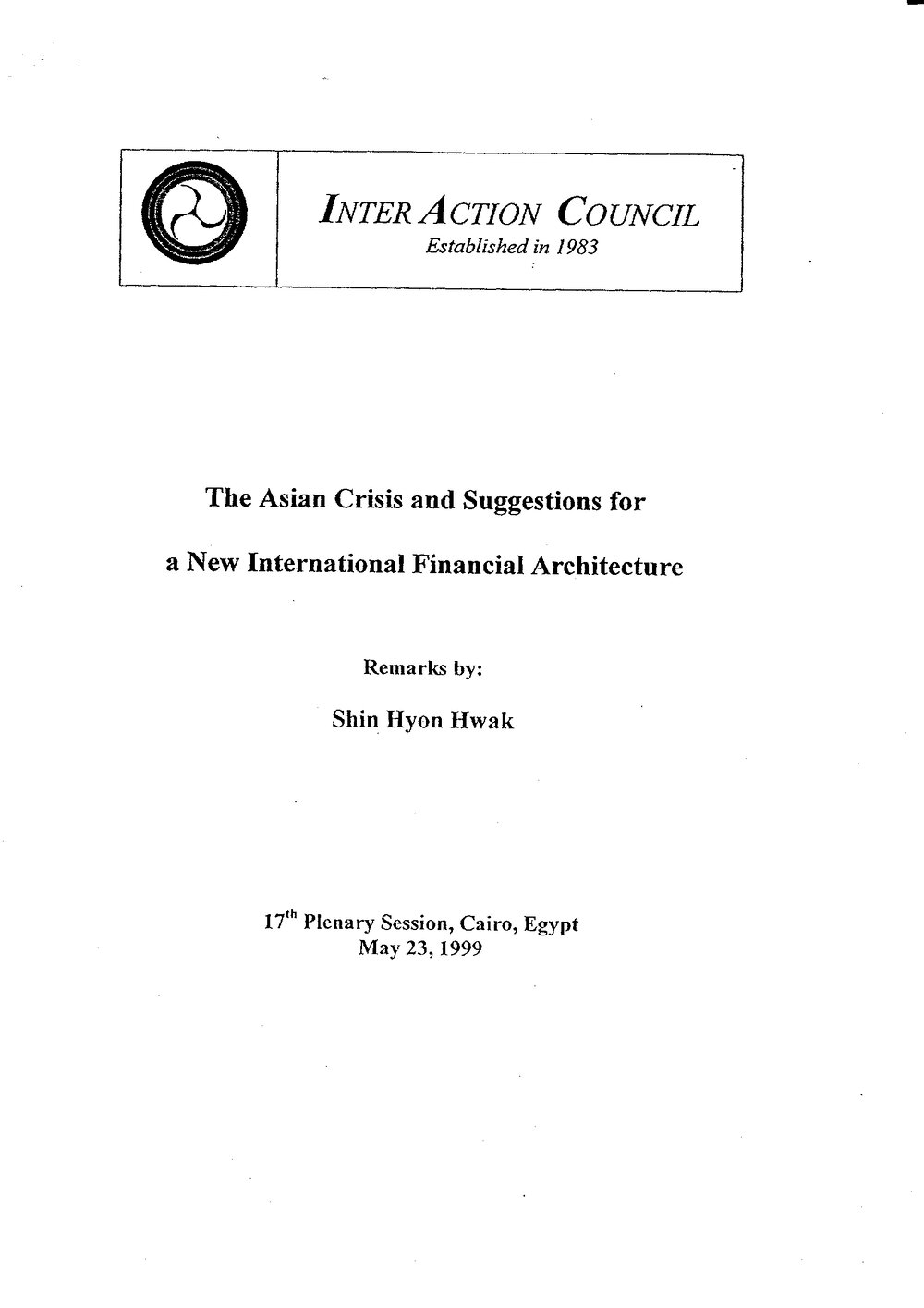 INTER ACTION COUNCIL
Established in 1983

The Asian Crisis and Suggestions for

a New International Financial Architecture

Remarks by:

Shin Hyon Hwak

17$^{th}$ Plenary Session, Cairo, Egypt
May 23, 1999